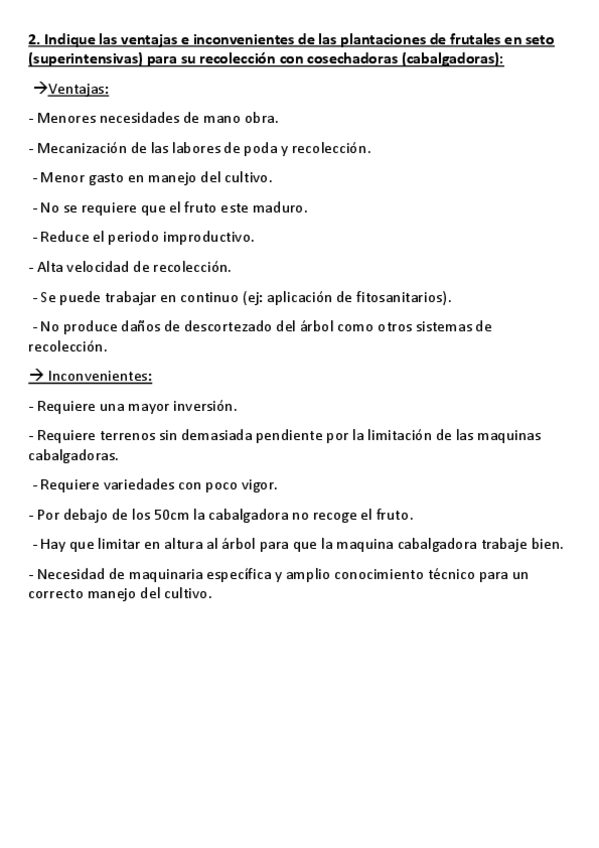 2. Indique las ventajas e inconvenientes de las plantaciones de frutales en seto (superintensivas) para su recolección con cosechadoras (cabalgadoras):

→Ventajas:

- Menores necesidades de mano obra.

- Mecanización de las labores de poda y recolección.

- Menor gasto en manejo del cultivo.

- No se requiere que el fruto este maduro.

- Reduce el periodo improductivo.

- Alta velocidad de recolección.

- Se puede trabajar en continuo (ej: aplicación de fitosanitarios).

- No produce daños de descortezado del árbol como otros sistemas de recolección.

→ Inconvenientes:

- Requiere una mayor inversión.

- Requiere terrenos sin demasiada pendiente por la limitación de las maquinas cabalgadoras.

- Requiere variedades con poco vigor.

- Por debajo de los 50cm la cabalgadora no recoge el fruto.

- Hay que limitar en altura al árbol para que la maquina cabalgadora trabaje bien.

- Necesidad de maquinaria específica y amplio conocimiento técnico para un correcto manejo del cultivo.